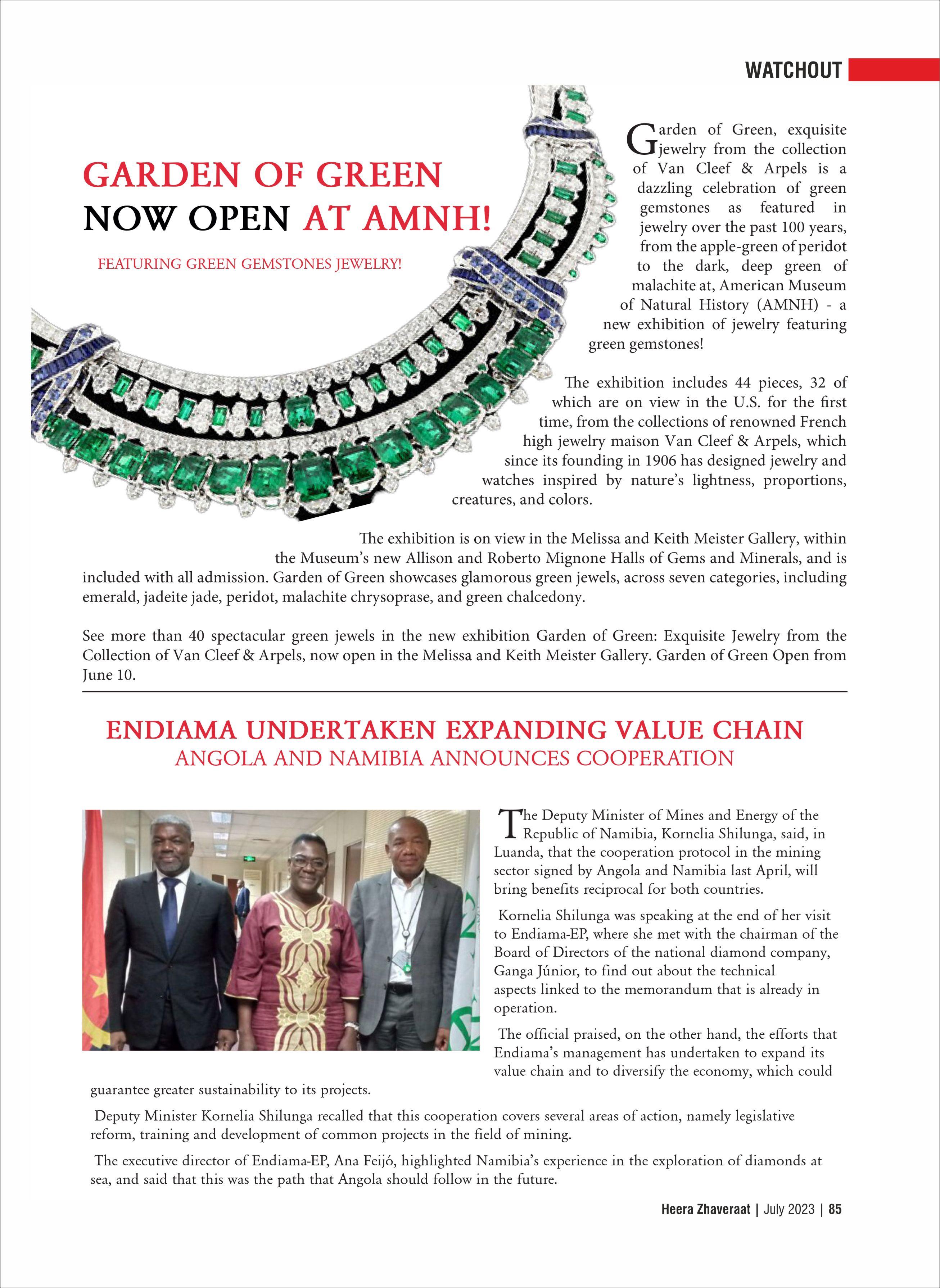 WATCHOUT

GARDEN OF GREEN NOW OPEN AT AMNH!

FEATURING GREEN GEMSTONES JEWELRY!

Garden of Green, exquisite jewelry from the collection of Van Cleef & Arpels is a dazzling celebration of green gemstones as featured in jewelry over the past 100 years, from the apple-green of peridot to the dark, deep green of malachite at, American Museum of Natural History (AMNH) - a new exhibition of jewelry featuring green gemstones!

The exhibition includes 44 pieces, 32 of which are on view in the U.S. for the first time, from the collections of renowned French high jewelry maison Van Cleef & Arpels, which since its founding in 1906 has designed jewelry and watches inspired by nature's lightness, proportions, creatures, and colors.

The exhibition is on view in the Melissa and Keith Meister Gallery, within the Museum's new Allison and Roberto Mignone Halls of Gems and Minerals, and is included with all admission. Garden of Green showcases glamorous green jewels, across seven categories, including emerald, jadeite jade, peridot, malachite chrysoprase, and green chalcedony.

See more than 40 spectacular green jewels in the new exhibition Garden of Green: Exquisite Jewelry from the Collection of Van Cleef & Arpels, now open in the Melissa and Keith Meister Gallery. Garden of Green Open from June 10.

ENDIAMA UNDERTAKEN EXPANDING VALUE CHAIN
ANGOLA AND NAMIBIA ANNOUNCES COOPERATION

The Deputy Minister of Mines and Energy of the Republic of Namibia, Kornelia Shilunga, said, in Luanda, that the cooperation protocol in the mining sector signed by Angola and Namibia last April, will bring benefits reciprocal for both countries.

Kornelia Shilunga was speaking at the end of her visit to Endiama-EP, where she met with the chairman of the Board of Directors of the national diamond company, Ganga Júnior, to find out about the technical aspects linked to the memorandum that is already in operation.

The official praised, on the other hand, the efforts that Endiama's management has undertaken to expand its value chain and to diversify the economy, which could guarantee greater sustainability to its projects.

Deputy Minister Kornelia Shilunga recalled that this cooperation covers several areas of action, namely legislative reform, training and development of common projects in the field of mining.

The executive director of Endiama-EP, Ana Feijó, highlighted Namibia's experience in the exploration of diamonds at sea, and said that this was the path that Angola should follow in the future.

Heera Zhaveraat | July 2023 | 85